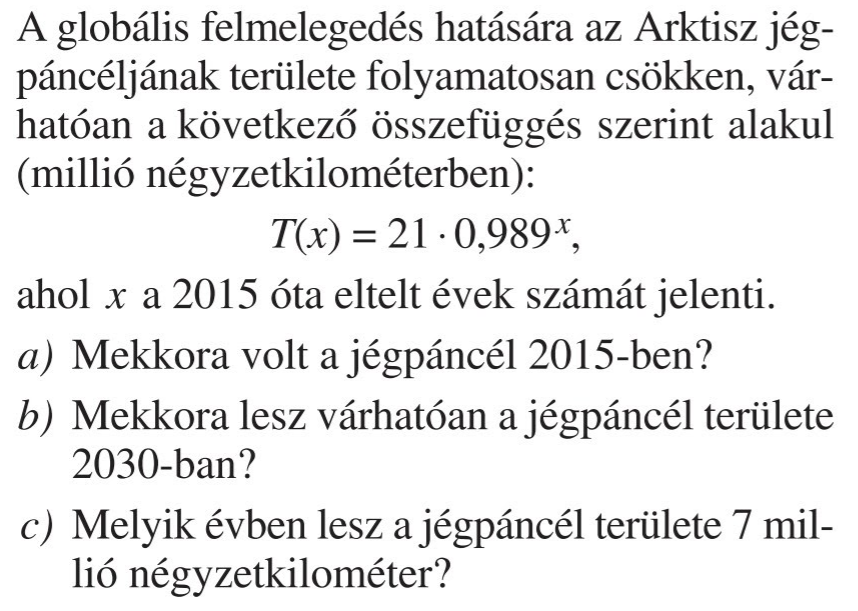 A globális felmelegedés hatására az Arktisz jégpáncéljának területe folyamatosan csökken, várhatóan a következő összefüggés szerint alakul (millió négyzetkilométerben):

$T(x) = 21 \cdot 0{,}989^x$,

ahol $x$ a 2015 óta eltelt évek számát jelenti.

a) Mekkora volt a jégpáncél 2015-ben?

b) Mekkora lesz várhatóan a jégpáncél területe 2030-ban?

c) Melyik évben lesz a jégpáncél területe 7 millió négyzetkilométer?